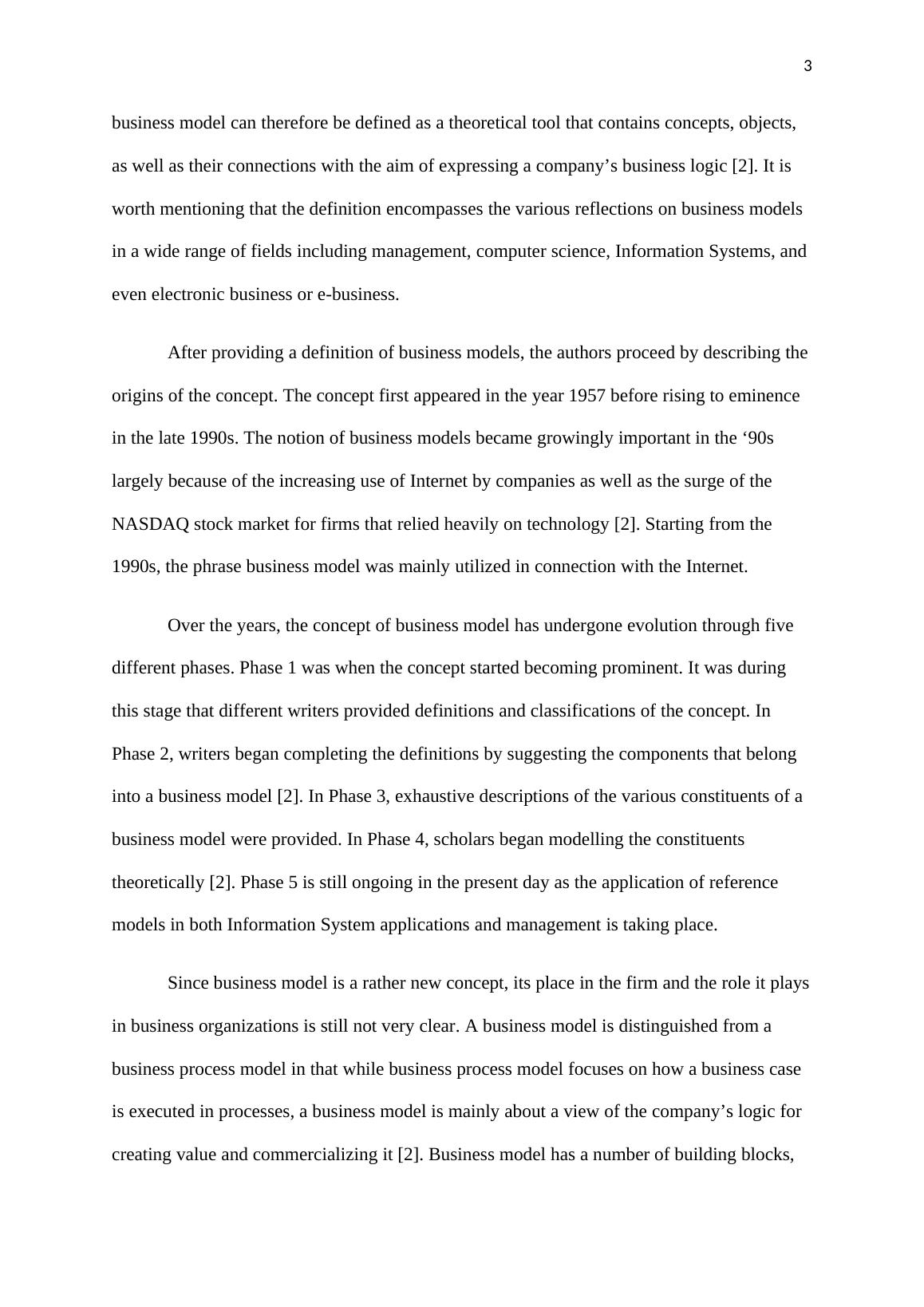 3

business model can therefore be defined as a theoretical tool that contains concepts, objects, as well as their connections with the aim of expressing a company’s business logic [2]. It is worth mentioning that the definition encompasses the various reflections on business models in a wide range of fields including management, computer science, Information Systems, and even electronic business or e-business.

After providing a definition of business models, the authors proceed by describing the origins of the concept. The concept first appeared in the year 1957 before rising to eminence in the late 1990s. The notion of business models became growingly important in the ‘90s largely because of the increasing use of Internet by companies as well as the surge of the NASDAQ stock market for firms that relied heavily on technology [2]. Starting from the 1990s, the phrase business model was mainly utilized in connection with the Internet.

Over the years, the concept of business model has undergone evolution through five different phases. Phase 1 was when the concept started becoming prominent. It was during this stage that different writers provided definitions and classifications of the concept. In Phase 2, writers began completing the definitions by suggesting the components that belong into a business model [2]. In Phase 3, exhaustive descriptions of the various constituents of a business model were provided. In Phase 4, scholars began modelling the constituents theoretically [2]. Phase 5 is still ongoing in the present day as the application of reference models in both Information System applications and management is taking place.

Since business model is a rather new concept, its place in the firm and the role it plays in business organizations is still not very clear. A business model is distinguished from a business process model in that while business process model focuses on how a business case is executed in processes, a business model is mainly about a view of the company’s logic for creating value and commercializing it [2]. Business model has a number of building blocks,